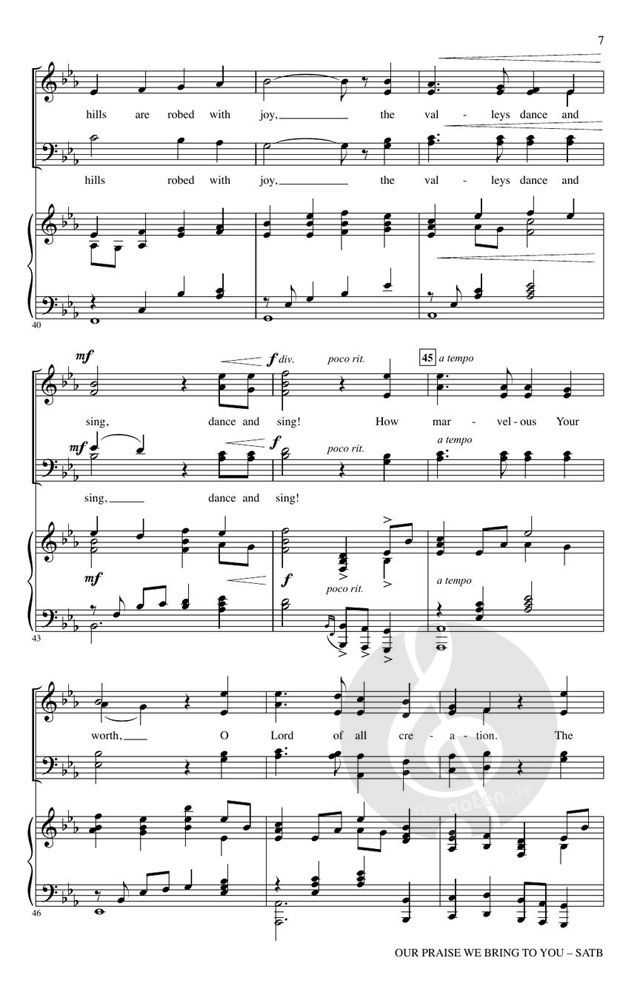 7

hills are robed with joy, the val - leys dance and

hills robed with joy, the val - leys dance and

40

mf

f div.

poco rit.

45

a tempo

sing, dance and sing! How mar - vel - ous Your

mf

f

poco rit.

a tempo

sing, dance and sing!

mf

f

poco rit.

a tempo

43

worth, O Lord of all cre - a - tion. The

46

OUR PRAISE WE BRING TO YOU – SATB